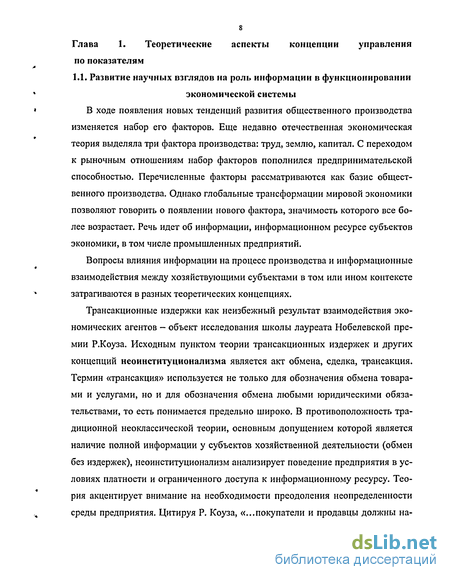 8

Глава 1. Теоретические аспекты концепции управления по показателям

1.1. Развитие научных взглядов на роль информации в функционировании экономической системы

В ходе появления новых тенденций развития общественного производства изменяется набор его факторов. Еще недавно отечественная экономическая теория выделяла три фактора производства: труд, землю, капитал. С переходом к рыночным отношениям набор факторов пополнился предпринимательской способностью. Перечисленные факторы рассматриваются как базис общественного производства. Однако глобальные трансформации мировой экономики позволяют говорить о появлении нового фактора, значимость которого все более возрастает. Речь идет об информации, информационном ресурсе субъектов экономики, в том числе промышленных предприятий.

Вопросы влияния информации на процесс производства и информационные взаимодействия между хозяйствующими субъектами в том или ином контексте затрагиваются в разных теоретических концепциях.

Трансакционные издержки как неизбежный результат взаимодействия экономических агентов – объект исследования школы лауреата Нобелевской премии Р.Коуза. Исходным пунктом теории трансакционных издержек и других концепций неоинституционализма является акт обмена, сделка, трансакция. Термин «трансакция» используется не только для обозначения обмена товарами и услугами, но и для обозначения обмена любыми юридическими обязательствами, то есть понимается предельно широко. В противоположность традиционной неоклассической теории, основным допущением которой является наличие полной информации у субъектов хозяйственной деятельности (обмен без издержек), неоинституционализм анализирует поведение предприятия в условиях платности и ограниченного доступа к информационному ресурсу. Теория акцентирует внимание на необходимости преодоления неопределенности среды предприятия. Цитируя Р. Коуза, «...покупатели и продавцы должны на-

dsLib.net
библиотека диссертаций